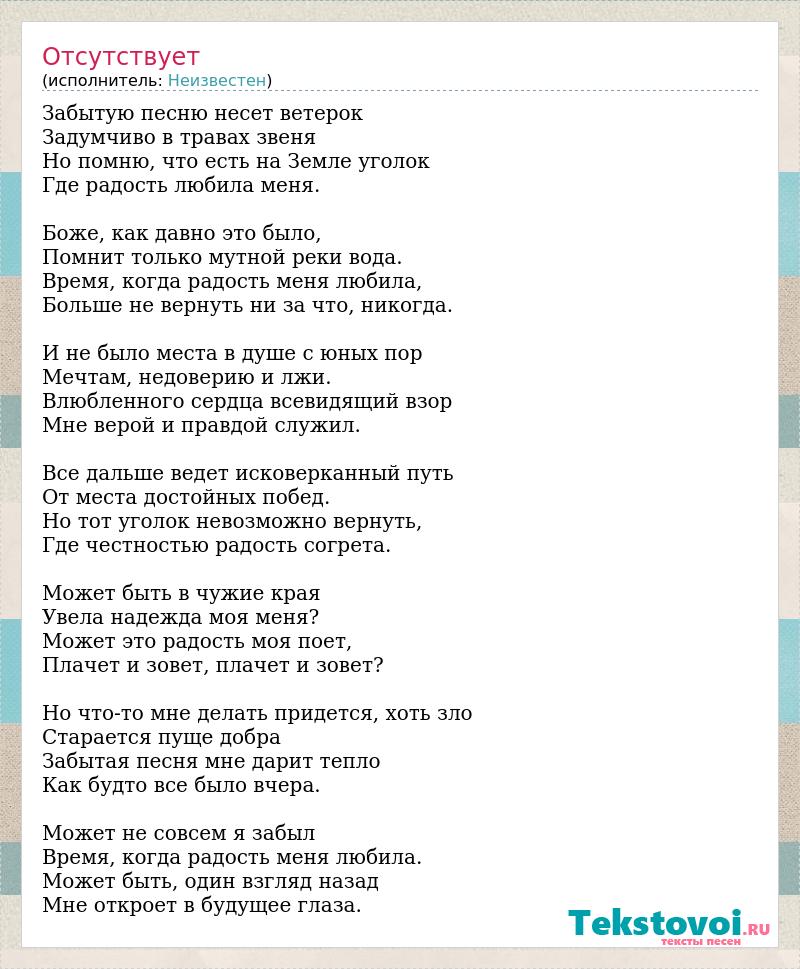 Отсутствует
(исполнитель: Неизвестен)

Забытую песню несет ветерок
Задумчиво в травах звеня
Но помню, что есть на Земле уголок
Где радость любила меня.

Боже, как давно это было,
Помнит только мутной реки вода.
Время, когда радость меня любила,
Больше не вернуть ни за что, никогда.

И не было места в душе с юных пор
Мечтам, недоверию и лжи.
Влюбленного сердца всевидящий взор
Мне верой и правдой служил.

Все дальше ведет исковерканный путь
От места достойных побед.
Но тот уголок невозможно вернуть,
Где честностью радость согрета.

Может быть в чужие края
Увела надежда моя меня?
Может это радость моя поет,
Плачет и зовет, плачет и зовет?

Но что-то мне делать придется, хоть зло
Старается пуще добра
Забытая песня мне дарит тепло
Как будто все было вчера.

Может не совсем я забыл
Время, когда радость меня любила.
Может быть, один взгляд назад
Мне откроет в будущее глаза.

Tekstovoi.RU
тексты песен